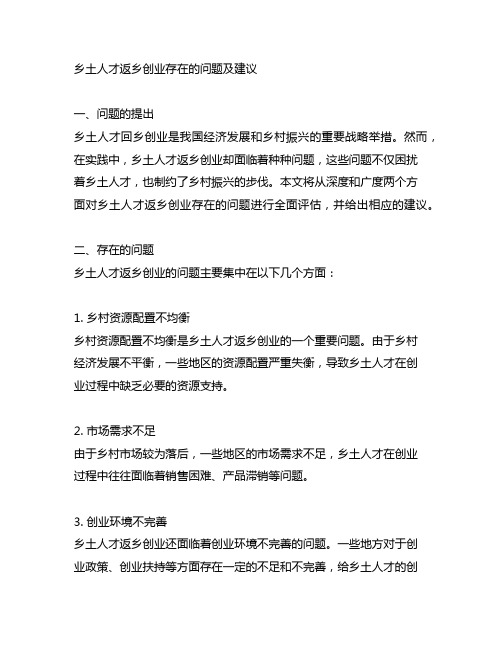 乡土人才返乡创业存在的问题及建议

一、问题的提出
乡土人才回乡创业是我国经济发展和乡村振兴的重要战略举措。然而，在实践中，乡土人才返乡创业却面临着种种问题，这些问题不仅困扰着乡土人才，也制约了乡村振兴的步伐。本文将从深度和广度两个方面对乡土人才返乡创业存在的问题进行全面评估，并给出相应的建议。

二、存在的问题
乡土人才返乡创业的问题主要集中在以下几个方面：

1. 乡村资源配置不均衡
乡村资源配置不均衡是乡土人才返乡创业的一个重要问题。由于乡村经济发展不平衡，一些地区的资源配置严重失衡，导致乡土人才在创业过程中缺乏必要的资源支持。

2. 市场需求不足
由于乡村市场较为落后，一些地区的市场需求不足，乡土人才在创业过程中往往面临着销售困难、产品滞销等问题。

3. 创业环境不完善
乡土人才返乡创业还面临着创业环境不完善的问题。一些地方对于创业政策、创业扶持等方面存在一定的不足和不完善，给乡土人才的创